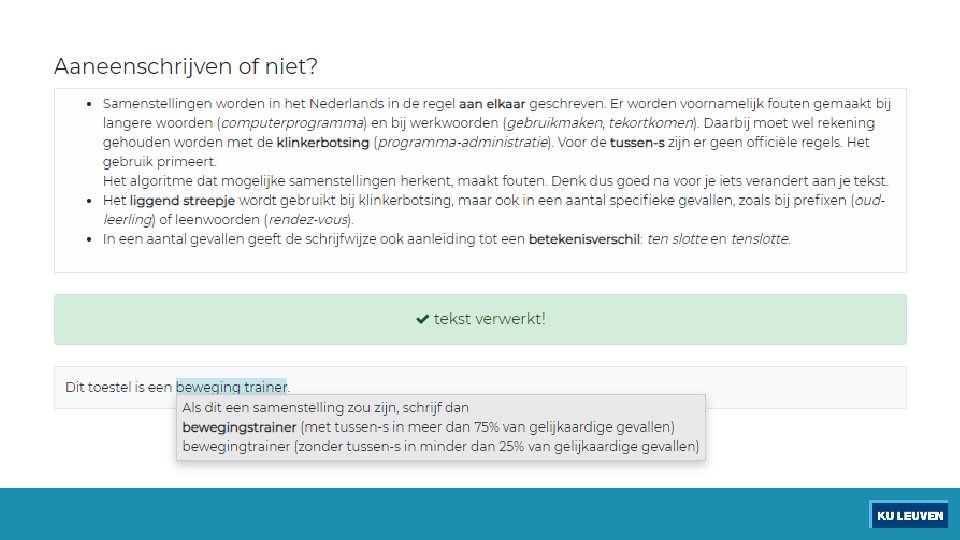 Aaneenschrijven of niet?

• Samenstellingen worden in het Nederlands in de regel aan elkaar geschreven. Er worden voornamelijk fouten gemaakt bij langere woorden (computerprogramma) en bij werkwoorden (gebruikmaken, tekortkomen). Daarbij moet wel rekening gehouden worden met de klinkerbotsing (programma-administratie). Voor de tussen-s zijn er geen officiële regels. Het gebruik primeert.
Het algoritme dat mogelijke samenstellingen herkent, maakt fouten. Denk dus goed na voor je iets verandert aan je tekst.
• Het liggend streepje wordt gebruikt bij klinkerbotsing, maar ook in een aantal specifieke gevallen, zoals bij prefixen (oud-leerling) of leenwoorden (rendez-vous).
• In een aantal gevallen geeft de schrijfwijze ook aanleiding tot een betekenisverschil: ten slotte en tenslotte.

✔ tekst verwerkt!

Dit toestel is een beweging trainer.

Als dit een samenstelling zou zijn, schrijf dan
bewegingstrainer (met tussen-s in meer dan 75% van gelijkaardige gevallen)
bewegingtrainer (zonder tussen-s in minder dan 25% van gelijkaardige gevallen)

KU LEUVEN